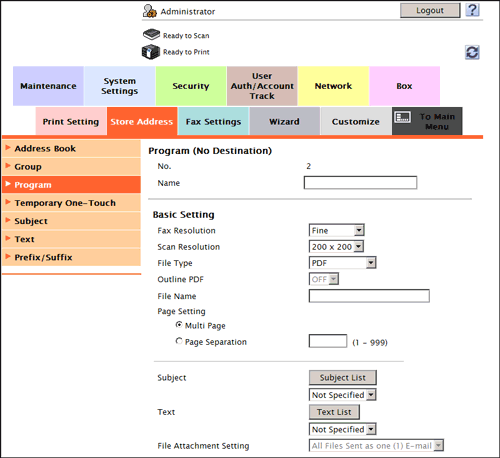 Administrator

Logout

?

Ready to Scan

Ready to Print

Maintenance

System Settings

Security

User Auth/Account Track

Network

Box

Print Setting

Store Address

Fax Settings

Wizard

Customize

To Main Menu

Address Book

Group

Program

Temporary One-Touch

Subject

Text

Prefix/Suffix

Program (No Destination)

No. 2

Name

Basic Setting

Fax Resolution Fine

Scan Resolution 200 x 200

File Type PDF

Outline PDF OFF

File Name

Page Setting

Multi Page

Page Separation (1 - 999)

Subject Subject List

Not Specified

Text Text List

Not Specified

File Attachment Setting All Files Sent as one (1) E-mail